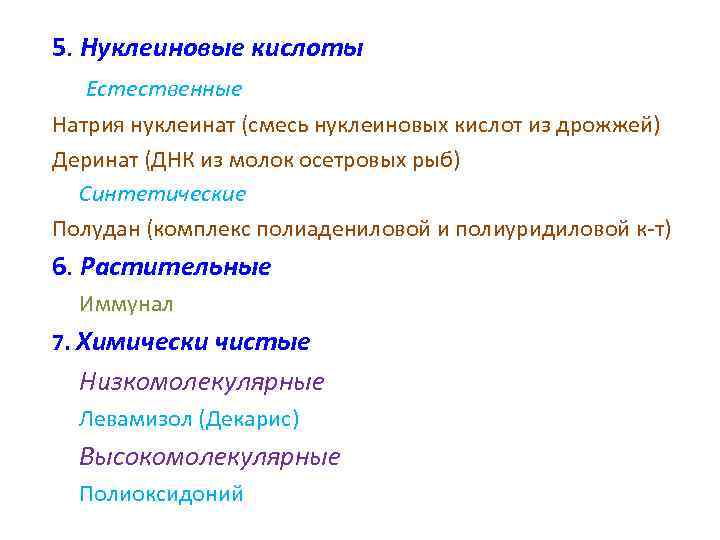 5. Нуклеиновые кислоты

Естественные

Натрия нуклеинат (смесь нуклеиновых кислот из дрожжей)

Деринат (ДНК из молок осетровых рыб)

Синтетические

Полудан (комплекс полиадениловой и полиуридиловой к-т)

6. Растительные

Иммунал

7. Химически чистые

Низкомолекулярные

Левамизол (Декарис)

Высокомолекулярные

Полиоксидоний